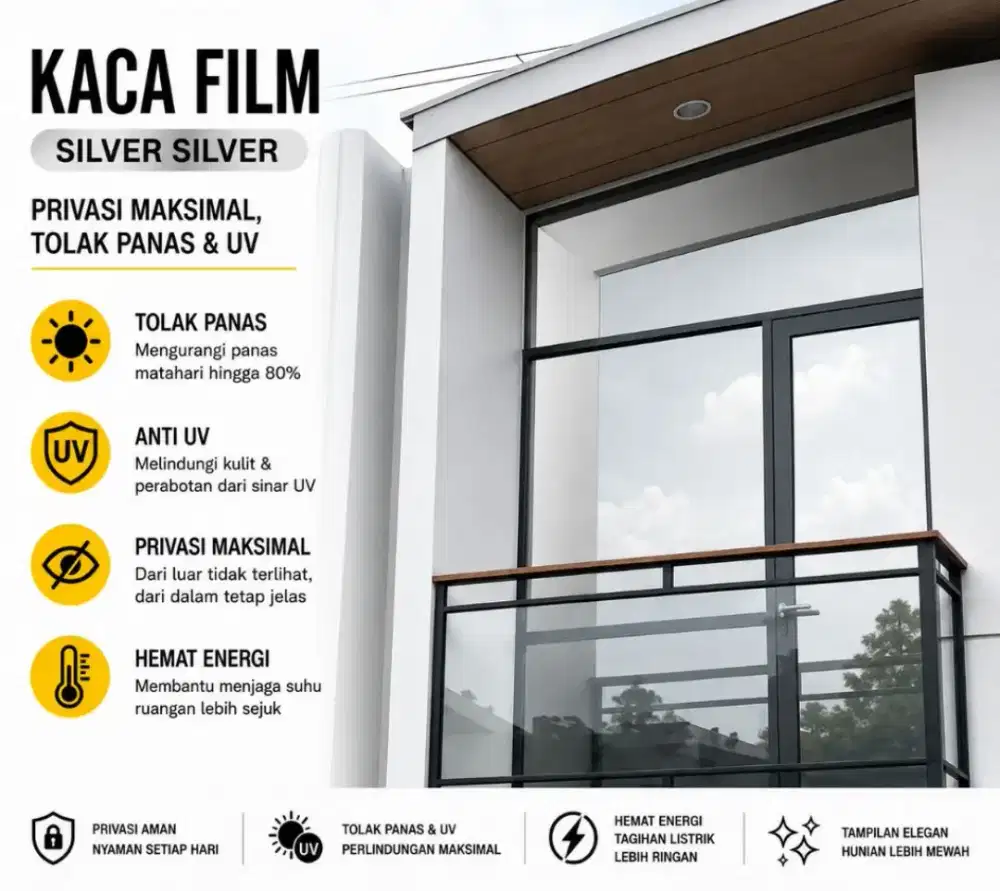 KACA FILM

SILVER SILVER

PRIVASI MAKSIMAL, TOLAK PANAS & UV

TOLAK PANAS
Mengurangi panas matahari hingga 80%

UV

ANTI UV
Melindungi kulit & perabotan dari sinar UV

PRIVASI MAKSIMAL
Dari luar tidak terlihat, dari dalam tetap jelas

HEMAT ENERGI
Membantu menjaga suhu ruangan lebih sejuk

PRIVASI AMAN
NYAMAN SETIAP HARI

UV

TOLAK PANAS & UV
PERLINDUNGAN MAKSIMAL

HEMAT ENERGI
TAGIHAN LISTRIK
LEBIH RINGAN

TAMPILAN ELEGAN
HUNIAN LEBIH MEWAH